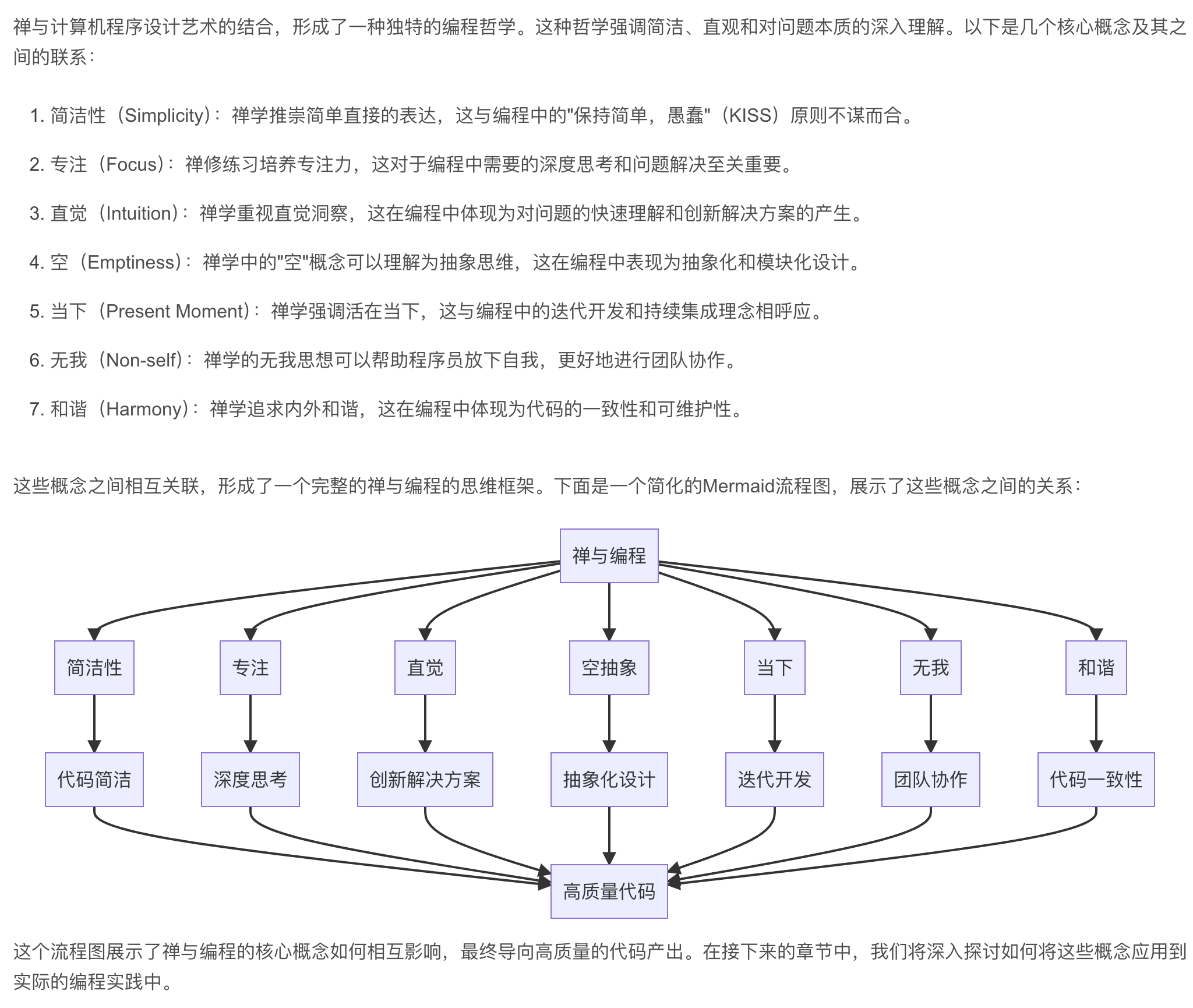 禅与计算机程序设计艺术的结合，形成了一种独特的编程哲学。这种哲学强调简洁、直观和对问题本质的深入理解。以下是几个核心概念及其之间的联系：

1. 简洁性（Simplicity）：禅学推崇简单直接的表达，这与编程中的"保持简单，愚蠢"（KISS）原则不谋而合。

2. 专注（Focus）：禅修练习培养专注力，这对于编程中需要的深度思考和问题解决至关重要。

3. 直觉（Intuition）：禅学重视直觉洞察，这在编程中体现为对问题的快速理解和创新解决方案的产生。

4. 空（Emptiness）：禅学中的"空"概念可以理解为抽象思维，这在编程中表现为抽象化和模块化设计。

5. 当下（Present Moment）：禅学强调活在当下，这与编程中的迭代开发和持续集成理念相呼应。

6. 无我（Non-self）：禅学的无我思想可以帮助程序员放下自我，更好地进行团队协作。

7. 和谐（Harmony）：禅学追求内外和谐，这在编程中体现为代码的一致性和可维护性。

这些概念之间相互关联，形成了一个完整的禅与编程的思维框架。下面是一个简化的Mermaid流程图，展示了这些概念之间的关系：

禅与编程

简洁性 专注 直觉 空抽象 当下 无我 和谐

代码简洁 深度思考 创新解决方案 抽象化设计 迭代开发 团队协作 代码一致性

高质量代码

这个流程图展示了禅与编程的核心概念如何相互影响，最终导向高质量的代码产出。在接下来的章节中，我们将深入探讨如何将这些概念应用到实际的编程实践中。